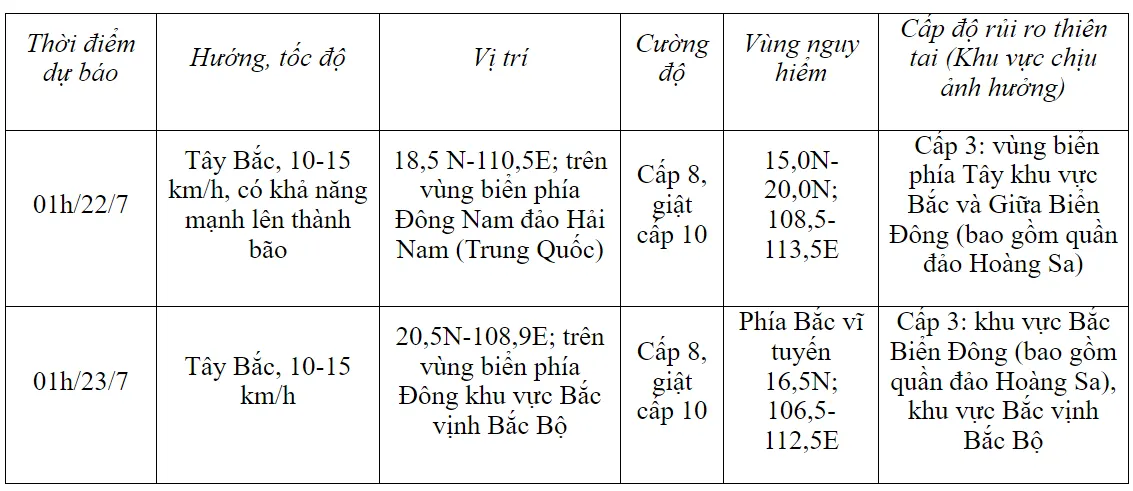 | Thời điểm dự báo | Hướng, tốc độ | Vị trí | Cường độ | Vùng nguy hiểm | Cấp độ rủi ro thiên tai (Khu vực chịu ảnh hưởng) |
|---|---|---|---|---|---|
| 01h/22/7 | Tây Bắc, 10-15 km/h, có khả năng mạnh lên thành bão | 18,5 N-110,5E; trên vùng biển phía Đông Nam đảo Hải Nam (Trung Quốc) | Cấp 8, giật cấp 10 | 15,0N-20,0N; 108,5-113,5E | Cấp 3: vùng biển phía Tây khu vực Bắc và Giữa Biển Đông (bao gồm quần đảo Hoàng Sa) |
| 01h/23/7 | Tây Bắc, 10-15 km/h | 20,5N-108,9E; trên vùng biển phía Đông khu vực Bắc vịnh Bắc Bộ | Cấp 8, giật cấp 10 | Phía Bắc vĩ tuyến 16,5N; 106,5-112,5E | Cấp 3: khu vực Bắc Biển Đông (bao gồm quần đảo Hoàng Sa), khu vực Bắc vịnh Bắc Bộ |